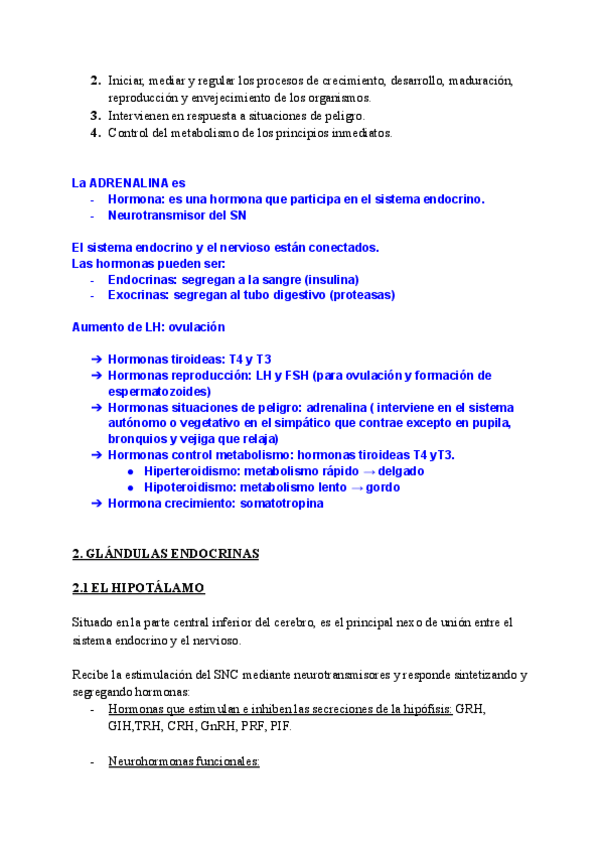 2. Iniciar, mediar y regular los procesos de crecimiento, desarrollo, maduración, reproducción y envejecimiento de los organismos.
3. Intervienen en respuesta a situaciones de peligro.
4. Control del metabolismo de los principios inmediatos.

La ADRENALINA es
- Hormona: es una hormona que participa en el sistema endocrino.
- Neurotransmisor del SN

El sistema endocrino y el nervioso están conectados.
Las hormonas pueden ser:
- Endocrinas: segregan a la sangre (insulina)
- Exocrinas: segregan al tubo digestivo (proteasas)

Aumento de LH: ovulación

➔ Hormonas tiroideas: T4 y T3
➔ Hormonas reproducción: LH y FSH (para ovulación y formación de espermatozoides)
➔ Hormonas situaciones de peligro: adrenalina ( interviene en el sistema autónomo o vegetativo en el simpático que contrae excepto en pupila, bronquios y vejiga que relaja)
➔ Hormonas control metabolismo: hormonas tiroideas T4 yT3.
  ● Hiperteroidismo: metabolismo rápido → delgado
  ● Hipoteroidismo: metabolismo lento → gordo
➔ Hormona crecimiento: somatotropina

2. GLÁNDULAS ENDOCRINAS

2.1 EL HIPOTÁLAMO

Situado en la parte central inferior del cerebro, es el principal nexo de unión entre el sistema endocrino y el nervioso.

Recibe la estimulación del SNC mediante neurotransmisores y responde sintetizando y segregando hormonas:
- Hormonas que estimulan e inhiben las secreciones de la hipófisis: GRH, GIH,TRH, CRH, GnRH, PRF, PIF.

- Neurohormonas funcionales: